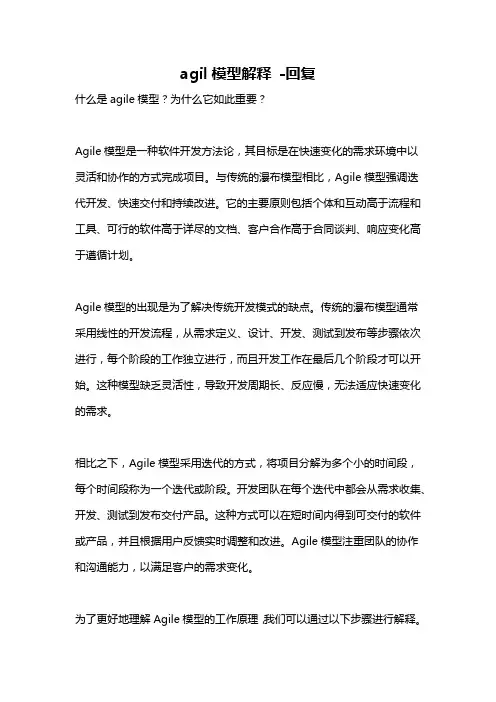 agil 模型解释 -回复

什么是 agile 模型？为什么它如此重要？

Agile 模型是一种软件开发方法论，其目标是在快速变化的需求环境中以灵活和协作的方式完成项目。与传统的瀑布模型相比，Agile 模型强调迭代开发、快速交付和持续改进。它的主要原则包括个体和互动高于流程和工具、可行的软件高于详尽的文档、客户合作高于合同谈判、响应变化高于遵循计划。

Agile 模型的出现是为了解决传统开发模式的缺点。传统的瀑布模型通常采用线性的开发流程，从需求定义、设计、开发、测试到发布等步骤依次进行，每个阶段的工作独立进行，而且开发工作在最后几个阶段才可以开始。这种模型缺乏灵活性，导致开发周期长、反应慢，无法适应快速变化的需求。

相比之下，Agile 模型采用迭代的方式，将项目分解为多个小的时间段，每个时间段称为一个迭代或阶段。开发团队在每个迭代中都会从需求收集、开发、测试到发布交付产品。这种方式可以在短时间内得到可交付的软件或产品，并且根据用户反馈实时调整和改进。Agile 模型注重团队的协作和沟通能力，以满足客户的需求变化。

为了更好地理解 Agile 模型的工作原理，我们可以通过以下步骤进行解释。